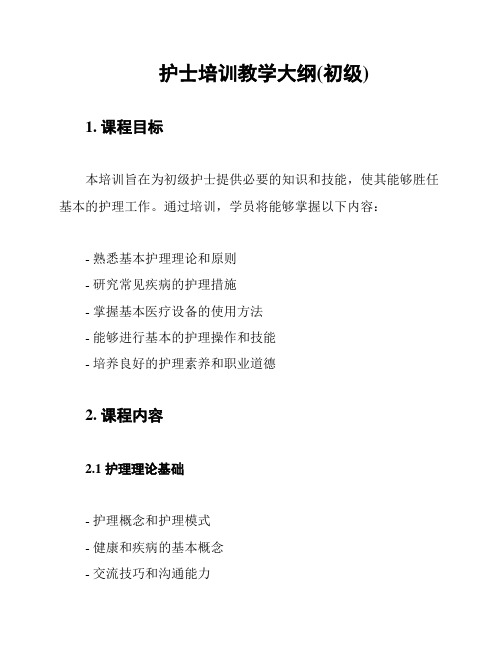 护士培训教学大纲(初级)

1. 课程目标

本培训旨在为初级护士提供必要的知识和技能，使其能够胜任基本的护理工作。通过培训，学员将能够掌握以下内容：

- 熟悉基本护理理论和原则
- 研究常见疾病的护理措施
- 掌握基本医疗设备的使用方法
- 能够进行基本的护理操作和技能
- 培养良好的护理素养和职业道德

2. 课程内容

2.1 护理理论基础

- 护理概念和护理模式
- 健康和疾病的基本概念
- 交流技巧和沟通能力